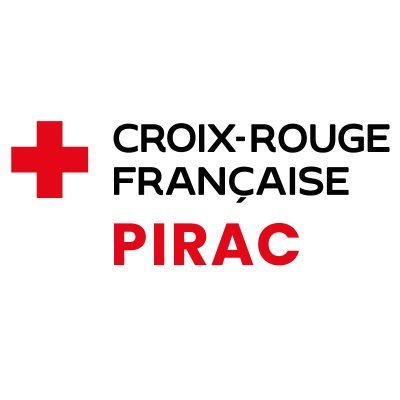 CROIX-ROUGE
FRANÇAISE
PIRAC